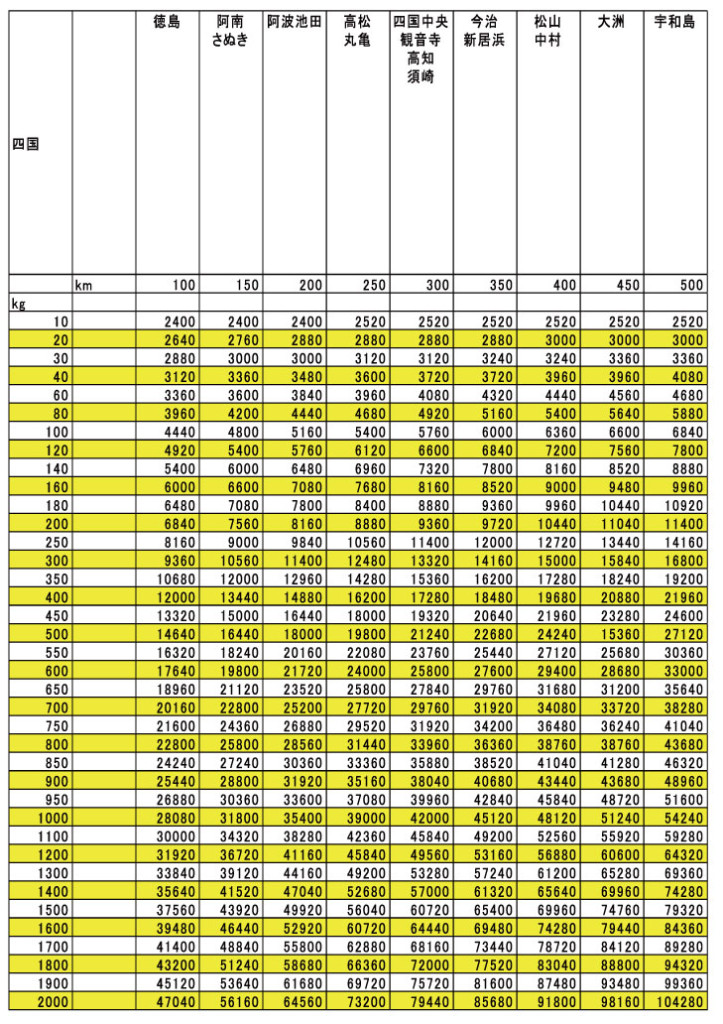 | 四国 | | 徳島 | 阿南 さぬき | 阿波池田 | 高松 丸亀 | 四国中央 観音寺 高知 須崎 | 今治 新居浜 | 松山 中村 | 大洲 | 宇和島 |
|---|---|---|---|---|---|---|---|---|---|---|
| | km | 100 | 150 | 200 | 250 | 300 | 350 | 400 | 450 | 500 |
| kg | | | | | | | | | | |
| 10 | | 2400 | 2400 | 2400 | 2520 | 2520 | 2520 | 2520 | 2520 | 2520 |
| 20 | | 2640 | 2760 | 2880 | 2880 | 2880 | 2880 | 3000 | 3000 | 3000 |
| 30 | | 2880 | 3000 | 3000 | 3120 | 3120 | 3240 | 3240 | 3360 | 3360 |
| 40 | | 3120 | 3360 | 3480 | 3600 | 3720 | 3720 | 3960 | 3960 | 4080 |
| 60 | | 3360 | 3600 | 3840 | 3960 | 4080 | 4320 | 4440 | 4560 | 4680 |
| 80 | | 3960 | 4200 | 4440 | 4680 | 4920 | 5160 | 5400 | 5640 | 5880 |
| 100 | | 4440 | 4800 | 5160 | 5400 | 5760 | 6000 | 6360 | 6600 | 6840 |
| 120 | | 4920 | 5400 | 5760 | 6120 | 6600 | 6840 | 7200 | 7560 | 7800 |
| 140 | | 5400 | 6000 | 6480 | 6960 | 7320 | 7800 | 8160 | 8520 | 8880 |
| 160 | | 6000 | 6600 | 7080 | 7680 | 8160 | 8520 | 9000 | 9480 | 9960 |
| 180 | | 6480 | 7080 | 7800 | 8400 | 8880 | 9360 | 9960 | 10440 | 10920 |
| 200 | | 6840 | 7560 | 8160 | 8880 | 9360 | 9720 | 10440 | 11040 | 11400 |
| 250 | | 8160 | 9000 | 9840 | 10560 | 11400 | 12000 | 12720 | 13440 | 14160 |
| 300 | | 9360 | 10560 | 11400 | 12480 | 13320 | 14160 | 15000 | 15840 | 16800 |
| 350 | | 10680 | 12000 | 12960 | 14280 | 15360 | 16200 | 17280 | 18240 | 19200 |
| 400 | | 12000 | 13440 | 14880 | 16200 | 17280 | 18480 | 19680 | 20880 | 21960 |
| 450 | | 13320 | 15000 | 16440 | 18000 | 19320 | 20640 | 21960 | 23280 | 24600 |
| 500 | | 14640 | 16440 | 18000 | 19800 | 21240 | 22680 | 24240 | 15360 | 27120 |
| 550 | | 16320 | 18240 | 20160 | 22080 | 23760 | 25440 | 27120 | 25680 | 30360 |
| 600 | | 17640 | 19800 | 21720 | 24000 | 25800 | 27600 | 29400 | 28680 | 33000 |
| 650 | | 18960 | 21120 | 23520 | 25800 | 27840 | 29760 | 31680 | 31200 | 35640 |
| 700 | | 20160 | 22800 | 25200 | 27720 | 29760 | 31920 | 34080 | 33720 | 38280 |
| 750 | | 21600 | 24360 | 26880 | 29520 | 31920 | 34200 | 36480 | 36240 | 41040 |
| 800 | | 22800 | 25800 | 28560 | 31440 | 33960 | 36360 | 38760 | 38760 | 43680 |
| 850 | | 24240 | 27240 | 30360 | 33360 | 35880 | 38520 | 41040 | 41280 | 46320 |
| 900 | | 25440 | 28800 | 31920 | 35160 | 38040 | 40680 | 43440 | 43680 | 48960 |
| 950 | | 26880 | 30360 | 33600 | 37080 | 39960 | 42840 | 45840 | 48720 | 51600 |
| 1000 | | 28080 | 31800 | 35400 | 39000 | 42000 | 45120 | 48120 | 51240 | 54240 |
| 1100 | | 30000 | 34320 | 38280 | 42360 | 45840 | 49200 | 52560 | 55920 | 59280 |
| 1200 | | 31920 | 36720 | 41160 | 45840 | 49560 | 53160 | 56880 | 60600 | 64320 |
| 1300 | | 33840 | 39120 | 44160 | 49200 | 53280 | 57240 | 61200 | 65280 | 69360 |
| 1400 | | 35640 | 41520 | 47040 | 52680 | 57000 | 61320 | 65640 | 69960 | 74280 |
| 1500 | | 37560 | 43920 | 49920 | 56040 | 60720 | 65400 | 69960 | 74760 | 79320 |
| 1600 | | 39480 | 46440 | 52920 | 60720 | 64440 | 69480 | 74280 | 79440 | 84360 |
| 1700 | | 41400 | 48840 | 55800 | 62880 | 68160 | 73440 | 78720 | 84120 | 89280 |
| 1800 | | 43200 | 51240 | 58680 | 66360 | 72000 | 77520 | 83040 | 88800 | 94320 |
| 1900 | | 45120 | 53640 | 61680 | 69720 | 75720 | 81600 | 87480 | 93480 | 99360 |
| 2000 | | 47040 | 56160 | 64560 | 73200 | 79440 | 85680 | 91800 | 98160 | 104280 |